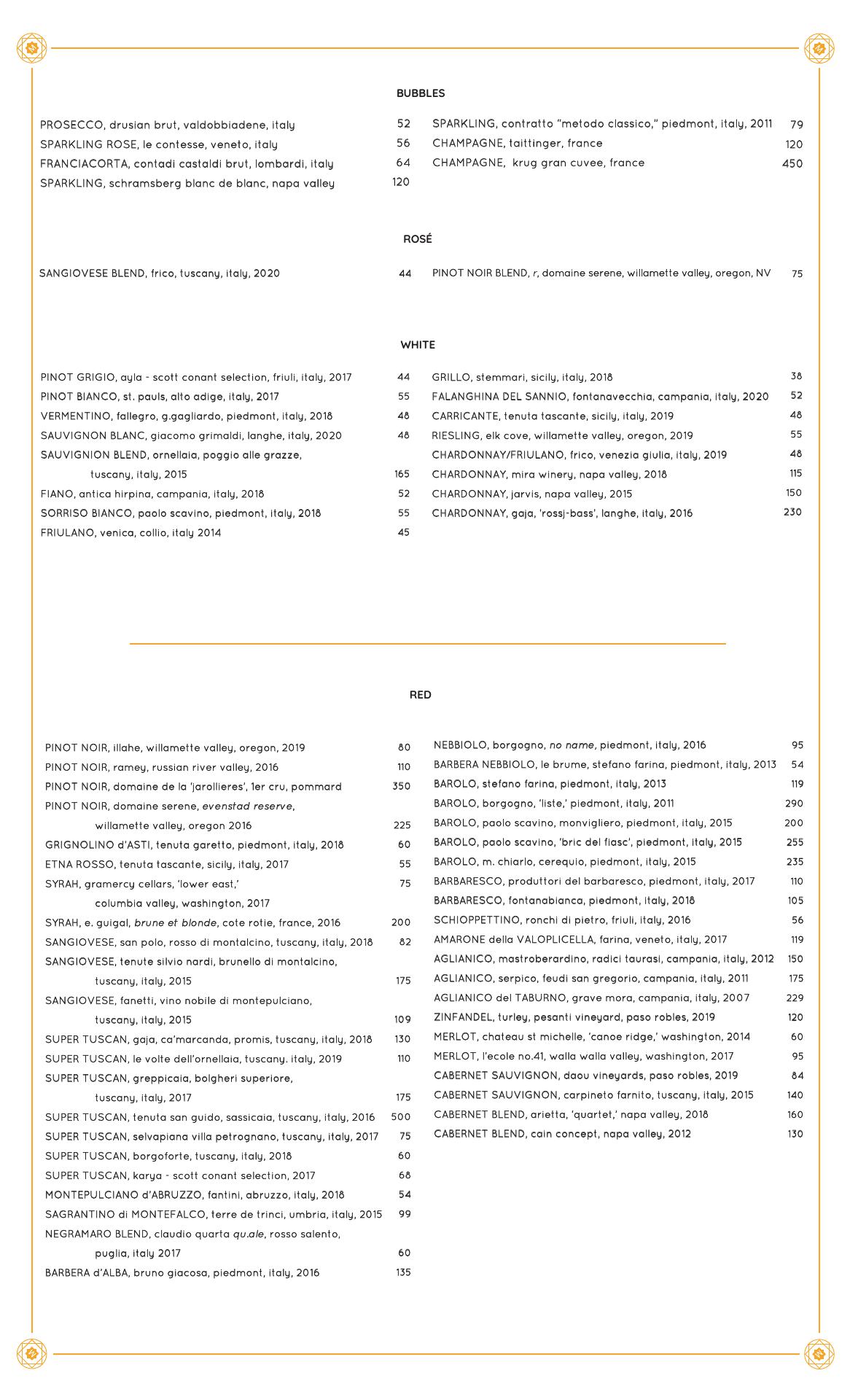 BUBBLES

PROSECCO, drusian brut, valdobbiadene, italy 52
SPARKLING ROSE, le contesse, veneto, italy 56
FRANCIACORTA, contadi castaldi brut, lombardi, italy 64
SPARKLING, schramsberg blanc de blanc, napa valley 120

SPARKLING, contratto "metodo classico," piedmont, italy, 2011 79
CHAMPAGNE, taittinger, france 120
CHAMPAGNE, krug gran cuvee, france 450

ROSÉ

SANGIOVESE BLEND, frico, tuscany, italy, 2020 44

PINOT NOIR BLEND, r, domaine serene, willamette valley, oregon, NV 75

WHITE

PINOT GRIGIO, ayla - scott conant selection, friuli, italy, 2017 44
PINOT BIANCO, st. pauls, alto adige, italy, 2017 55
VERMENTINO, fallegro, g.gagliardo, piedmont, italy, 2018 48
SAUVIGNON BLANC, giacomo grimaldi, langhe, italy, 2020 48
SAUVIGNION BLEND, ornellaia, poggio alle grazze, tuscany, italy, 2015 165
FIANO, antica hirpina, campania, italy, 2018 52
SORRISO BIANCO, paolo scavino, piedmont, italy, 2018 55
FRIULANO, venica, collio, italy 2014 45

GRILLO, stemmari, sicily, italy, 2018 38
FALANGHINA DEL SANNIO, fontanavecchia, campania, italy, 2020 52
CARRICANTE, tenuta tascante, sicily, italy, 2019 48
RIESLING, elk cove, willamette valley, oregon, 2019 55
CHARDONNAY/FRIULANO, frico, venezia giulia, italy, 2019 48
CHARDONNAY, mira winery, napa valley, 2018 115
CHARDONNAY, jarvis, napa valley, 2015 150
CHARDONNAY, gaja, 'rossj-bass', langhe, italy, 2016 230

RED

PINOT NOIR, illahe, willamette valley, oregon, 2019 80
PINOT NOIR, ramey, russian river valley, 2016 110
PINOT NOIR, domaine de la 'jarollieres', 1er cru, pommard 350
PINOT NOIR, domaine serene, evenstad reserve, willamette valley, oregon 2016 225
GRIGNOLINO d'ASTI, tenuta garetto, piedmont, italy, 2018 60
ETNA ROSSO, tenuta tascante, sicily, italy, 2017 55
SYRAH, gramercy cellars, 'lower east,' columbia valley, washington, 2017 75
SYRAH, e. guigal, brune et blonde, cote rotie, france, 2016 200
SANGIOVESE, san polo, rosso di montalcino, tuscany, italy, 2018 82
SANGIOVESE, tenute silvio nardi, brunello di montalcino, tuscany, italy, 2015 175
SANGIOVESE, fanetti, vino nobile di montepulciano, tuscany, italy, 2015 109
SUPER TUSCAN, gaja, ca'marcanda, promis, tuscany, italy, 2018 130
SUPER TUSCAN, le volte dell'ornellaia, tuscany. italy, 2019 110
SUPER TUSCAN, greppicaia, bolgheri superiore, tuscany, italy, 2017 175
SUPER TUSCAN, tenuta san guido, sassicaia, tuscany, italy, 2016 500
SUPER TUSCAN, selvapiana villa petrognano, tuscany, italy, 2017 75
SUPER TUSCAN, borgoforte, tuscany, italy, 2018 60
SUPER TUSCAN, karya - scott conant selection, 2017 68
MONTEPULCIANO d'ABRUZZO, fantini, abruzzo, italy, 2018 54
SAGRANTINO di MONTEFALCO, terre de trinci, umbria, italy, 2015 99
NEGRAMARO BLEND, claudio quarta qu.ale, rosso salento, puglia, italy 2017 60
BARBERA d'ALBA, bruno giacosa, piedmont, italy, 2016 135

NEBBIOLO, borgogno, no name, piedmont, italy, 2016 95
BARBERA NEBBIOLO, le brume, stefano farina, piedmont, italy, 2013 54
BAROLO, stefano farina, piedmont, italy, 2013 119
BAROLO, borgogno, 'liste,' piedmont, italy, 2011 290
BAROLO, paolo scavino, monvigliero, piedmont, italy, 2015 200
BAROLO, paolo scavino, 'bric del fiasc', piedmont, italy, 2015 255
BAROLO, m. chiarlo, cerequio, piedmont, italy, 2015 235
BARBARESCO, produttori del barbaresco, piedmont, italy, 2017 110
BARBARESCO, fontanabianca, piedmont, italy, 2018 105
SCHIOPPETTINO, ronchi di pietro, friuli, italy, 2016 56
AMARONE della VALOPLICELLA, farina, veneto, italy, 2017 119
AGLIANICO, mastroberardino, radici taurasi, campania, italy, 2012 150
AGLIANICO, serpico, feudi san gregorio, campania, italy, 2011 175
AGLIANICO del TABURNO, grave mora, campania, italy, 2007 229
ZINFANDEL, turley, pesanti vineyard, paso robles, 2019 120
MERLOT, chateau st michelle, 'canoe ridge,' washington, 2014 60
MERLOT, l'ecole no.41, walla walla valley, washington, 2017 95
CABERNET SAUVIGNON, daou vineyards, paso robles, 2019 84
CABERNET SAUVIGNON, carpineto farnito, tuscany, italy, 2015 140
CABERNET BLEND, arietta, 'quartet,' napa valley, 2018 160
CABERNET BLEND, cain concept, napa valley, 2012 130